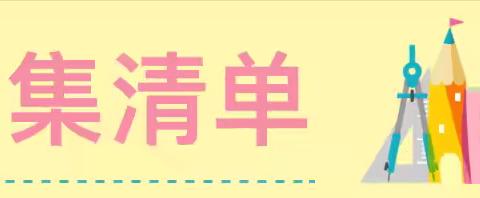 集清单